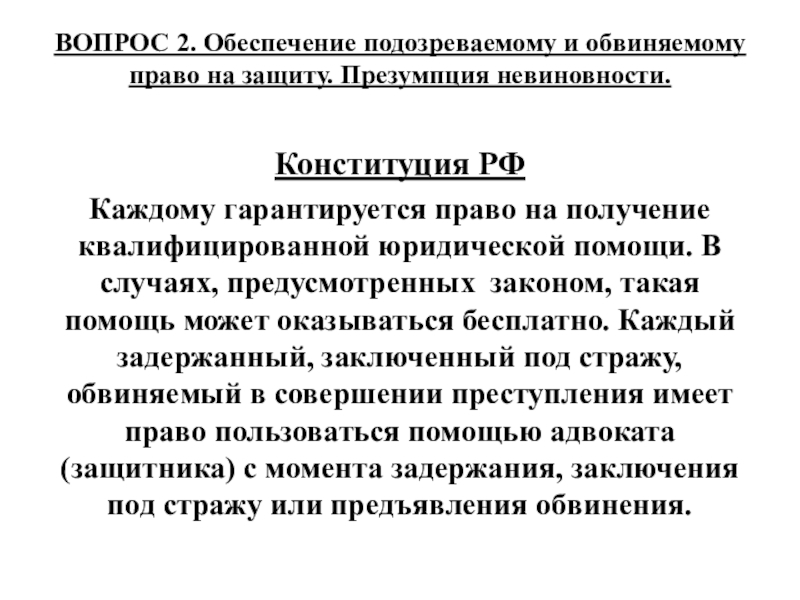 ВОПРОС 2. Обеспечение подозреваемому и обвиняемому право на защиту. Презумпция невиновности.

Конституция РФ

Каждому гарантируется право на получение квалифицированной юридической помощи. В случаях, предусмотренных законом, такая помощь может оказываться бесплатно. Каждый задержанный, заключенный под стражу, обвиняемый в совершении преступления имеет право пользоваться помощью адвоката (защитника) с момента задержания, заключения под стражу или предъявления обвинения.